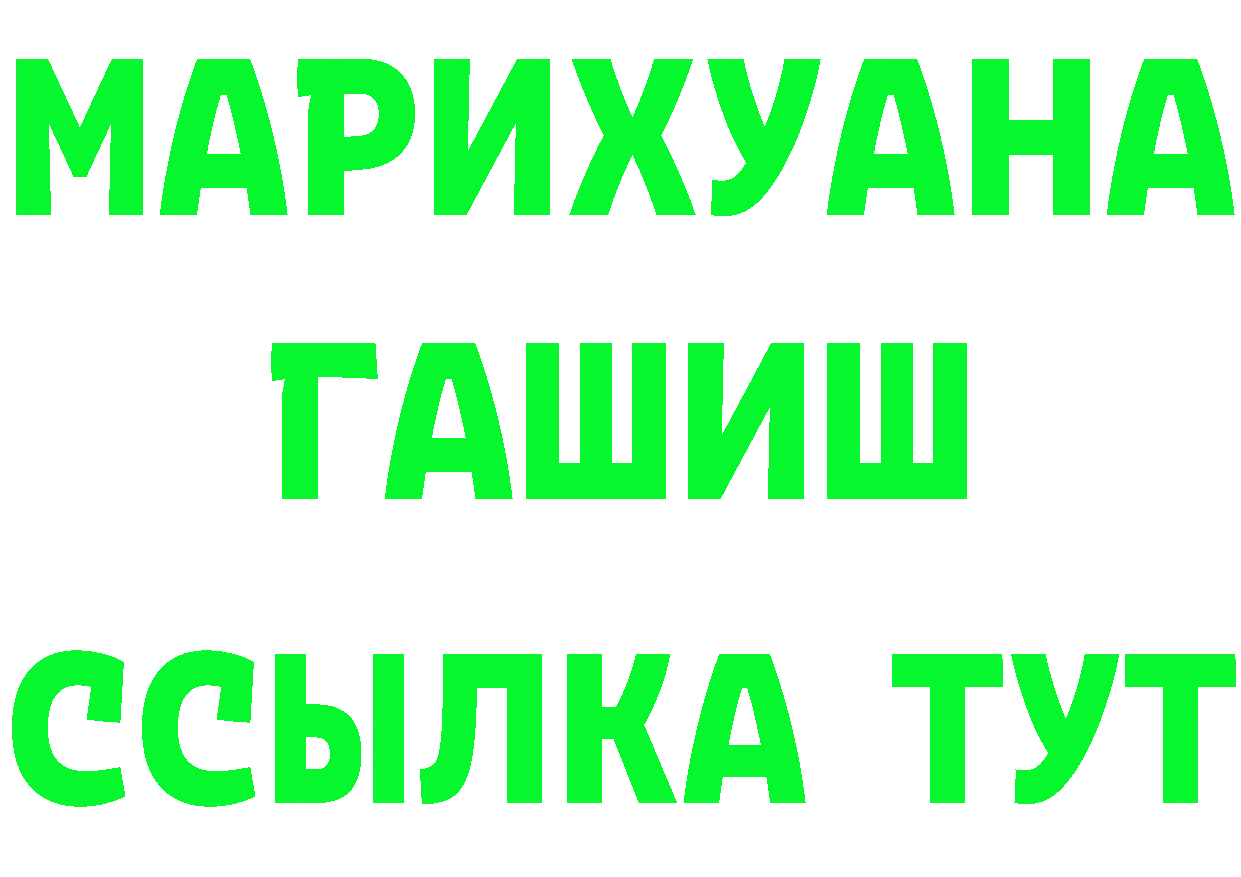 МАРИХУАНА
ГАШИШ
ССЫЛКА ТУТ